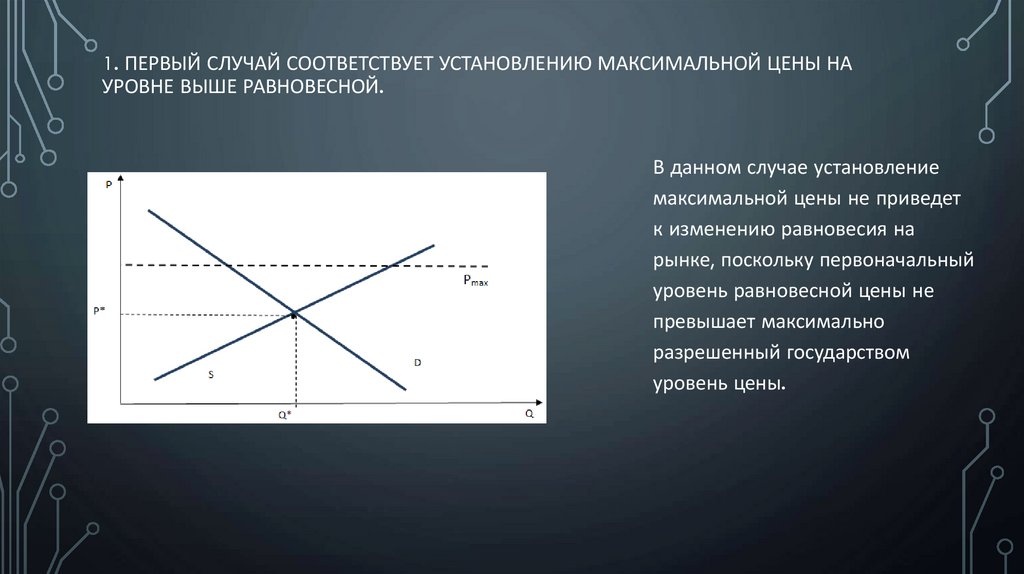 1. ПЕРВЫЙ СЛУЧАЙ СООТВЕТСТВУЕТ УСТАНОВЛЕНИЮ МАКСИМАЛЬНОЙ ЦЕНЫ НА УРОВНЕ ВЫШЕ РАВНОВЕСНОЙ.

P

$P_{max}$

P*

S

D

Q*

Q

В данном случае установление максимальной цены не приведет к изменению равновесия на рынке, поскольку первоначальный уровень равновесной цены не превышает максимально разрешенный государством уровень цены.